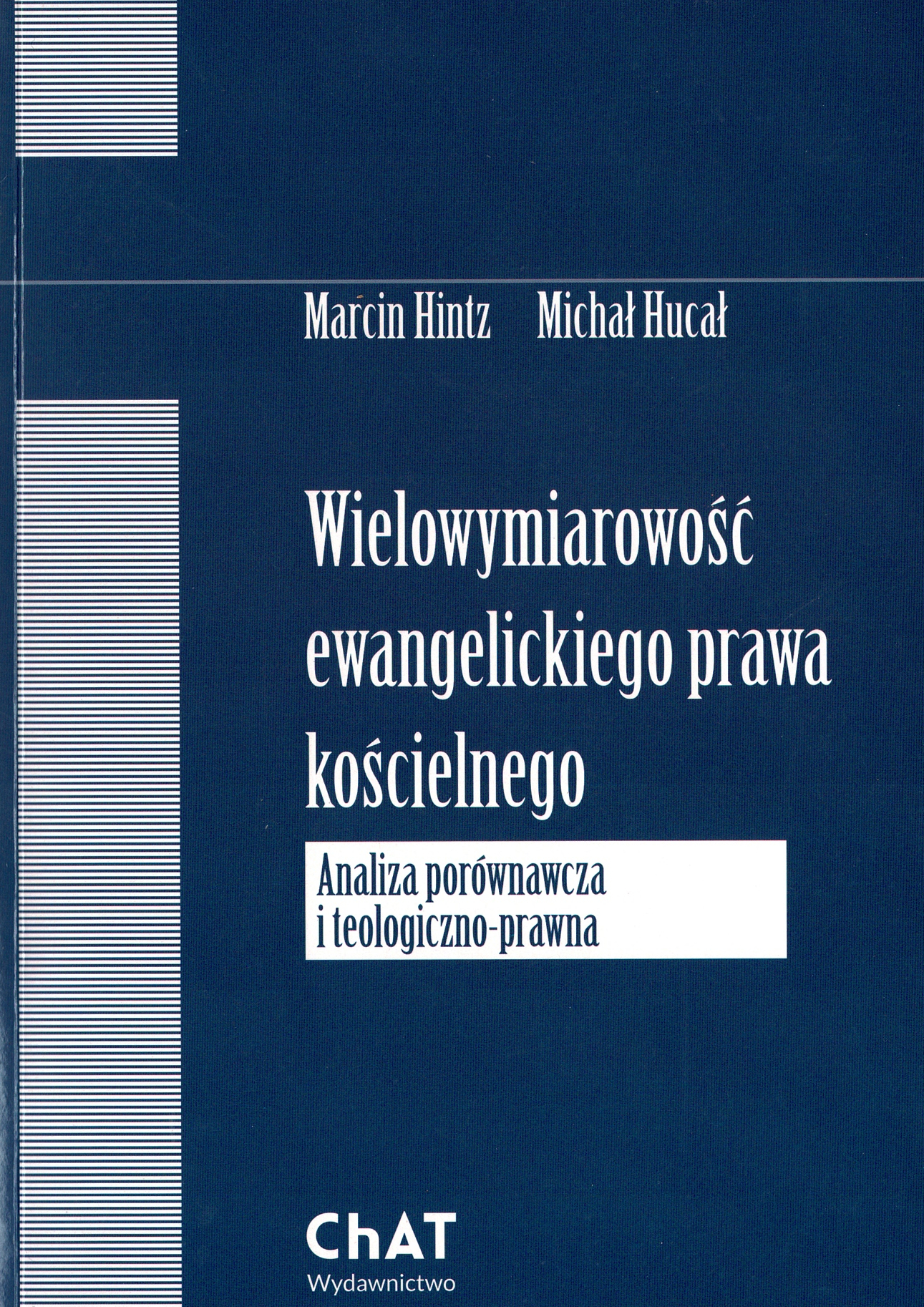 Marcin Hintz Michał Hucał

Wielowymiarowość ewangelickiego prawa kościelnego

Analiza porównawcza i teologiczno-prawna

ChAT
Wydawnictwo